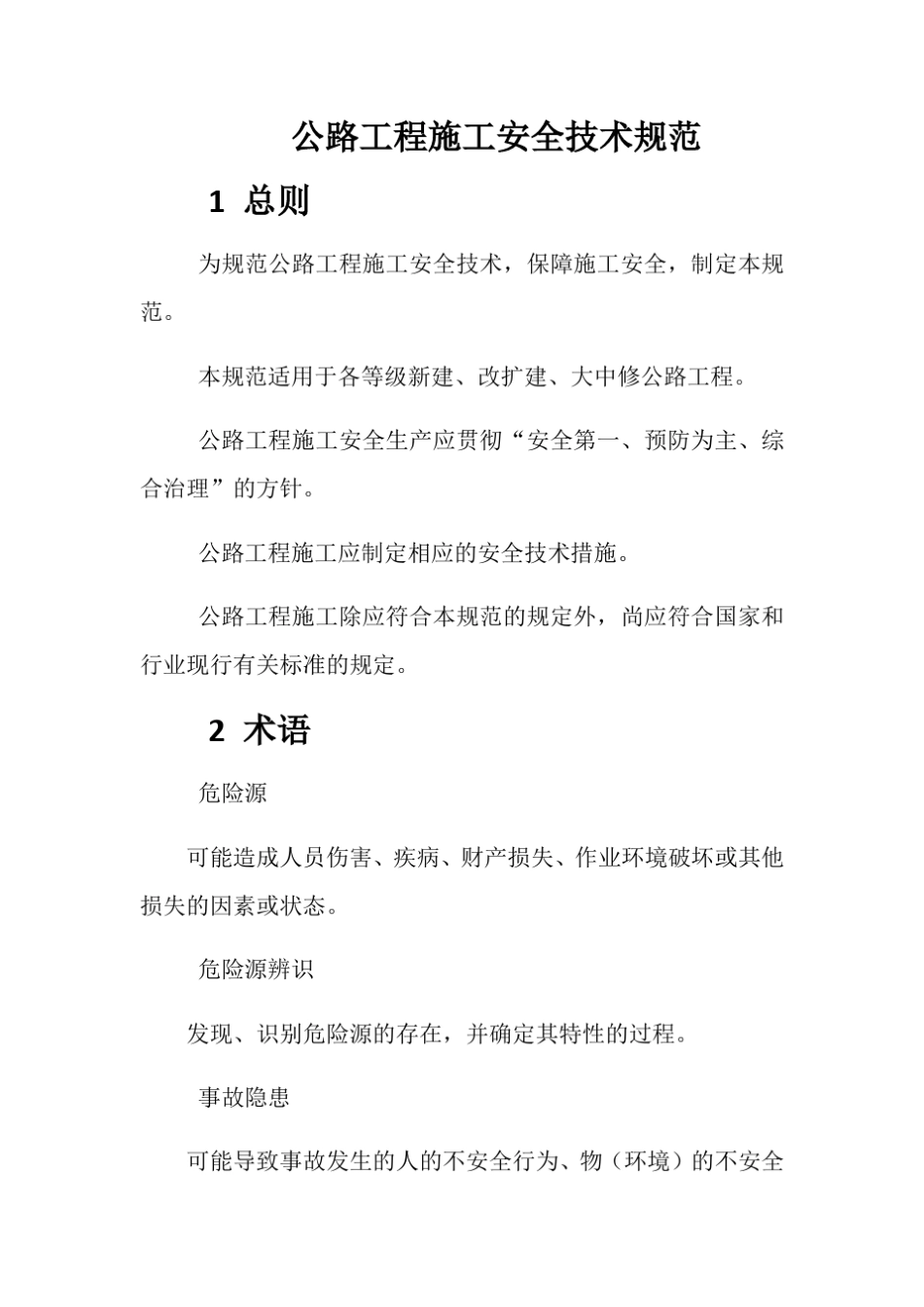 公路工程施工安全技术规范

1 总则

为规范公路工程施工安全技术，保障施工安全，制定本规范。

本规范适用于各等级新建、改扩建、大中修公路工程。

公路工程施工安全生产应贯彻“安全第一、预防为主、综合治理”的方针。

公路工程施工应制定相应的安全技术措施。

公路工程施工除应符合本规范的规定外，尚应符合国家和行业现行有关标准的规定。

2 术语

危险源

可能造成人员伤害、疾病、财产损失、作业环境破坏或其他损失的因素或状态。

危险源辨识

发现、识别危险源的存在，并确定其特性的过程。

事故隐患

可能导致事故发生的人的不安全行为、物（环境）的不安全